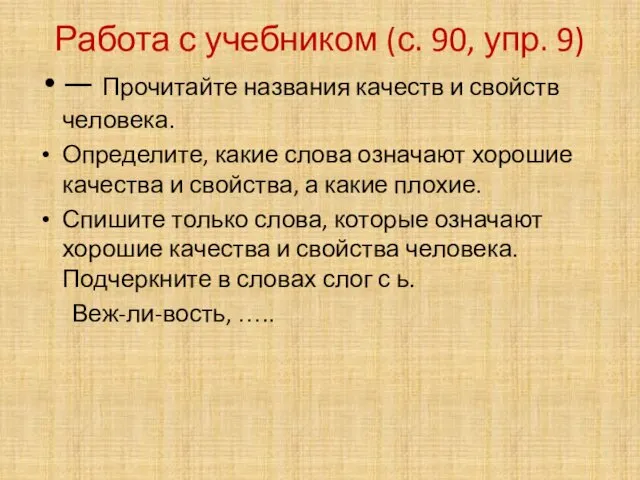 Работа с учебником (с. 90, упр. 9)

• — Прочитайте названия качеств и свойств человека.

• Определите, какие слова означают хорошие качества и свойства, а какие плохие.

• Спишите только слова, которые означают хорошие качества и свойства человека. Подчеркните в словах слог с ь.

Веж-ли-вость, …..